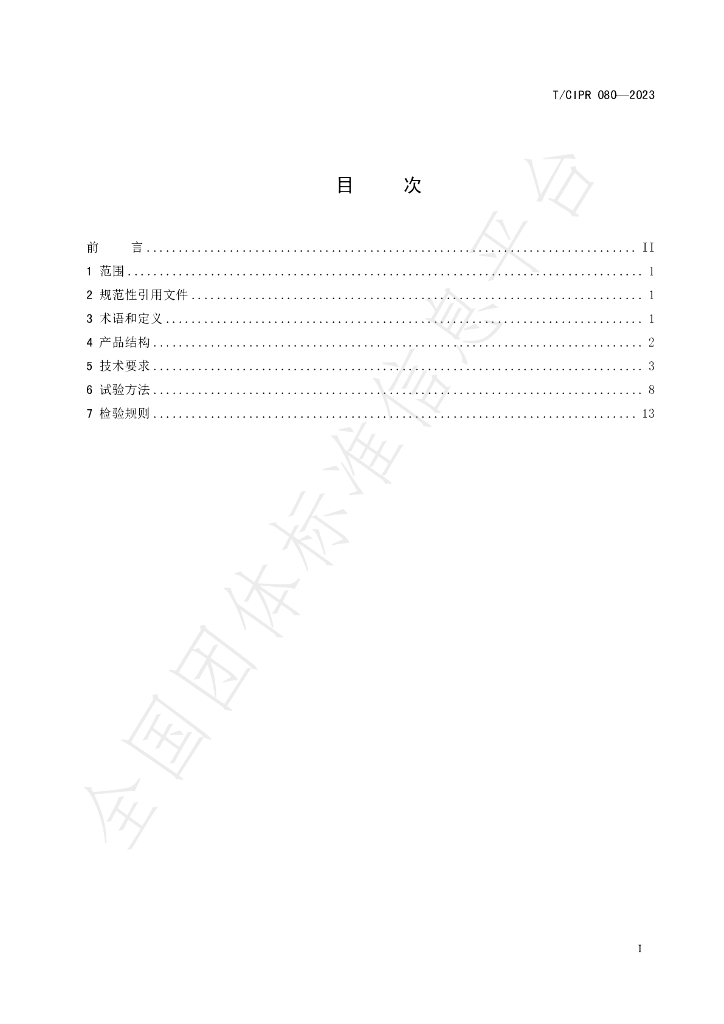 T/CIPR 080—2023

目 次

前 言 II
1 范围 1
2 规范性引用文件 1
3 术语和定义 1
4 产品结构 2
5 技术要求 3
6 试验方法 8
7 检验规则 13

I

全国团体标准信息平台